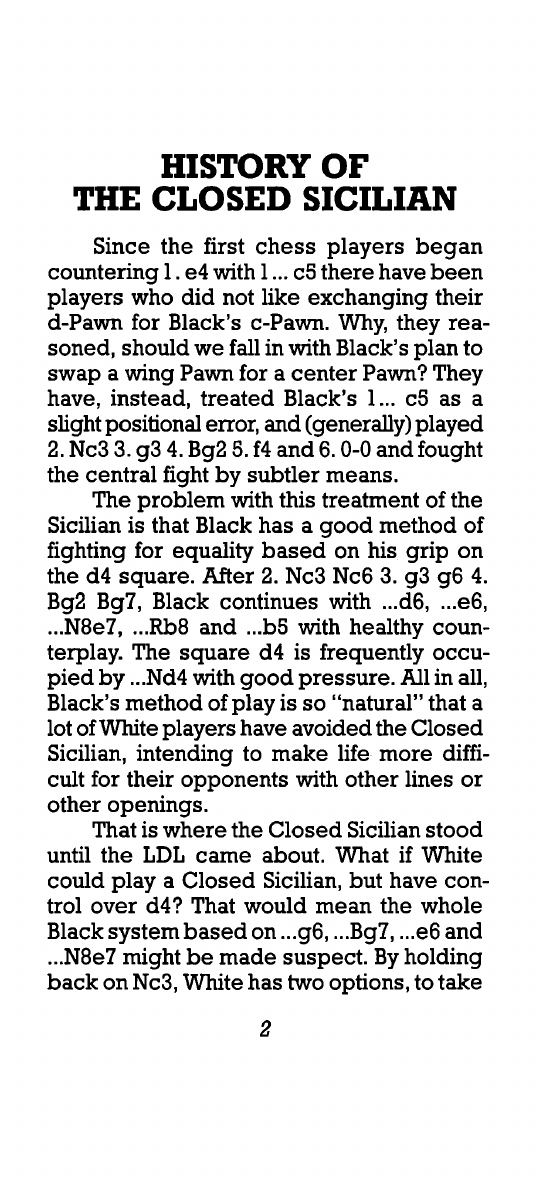 HISTORY OF
THE CLOSED SICILIAN

Since the first chess players began countering 1. e4 with 1... c5 there have been players who did not like exchanging their d-Pawn for Black's c-Pawn. Why, they reasoned, should we fall in with Black's plan to swap a wing Pawn for a center Pawn? They have, instead, treated Black's 1... c5 as a slight positional error, and (generally) played 2. Nc3 3. g3 4. Bg2 5. f4 and 6. 0-0 and fought the central fight by subtler means.

The problem with this treatment of the Sicilian is that Black has a good method of fighting for equality based on his grip on the d4 square. After 2. Nc3 Nc6 3. g3 g6 4. Bg2 Bg7, Black continues with ...d6, ...e6, ...N8e7, ...Rb8 and ...b5 with healthy counterplay. The square d4 is frequently occupied by ...Nd4 with good pressure. All in all, Black's method of play is so "natural" that a lot of White players have avoided the Closed Sicilian, intending to make life more difficult for their opponents with other lines or other openings.

That is where the Closed Sicilian stood until the LDL came about. What if White could play a Closed Sicilian, but have control over d4? That would mean the whole Black system based on ...g6, ...Bg7, ...e6 and ...N8e7 might be made suspect. By holding back on Nc3, White has two options, to take

2